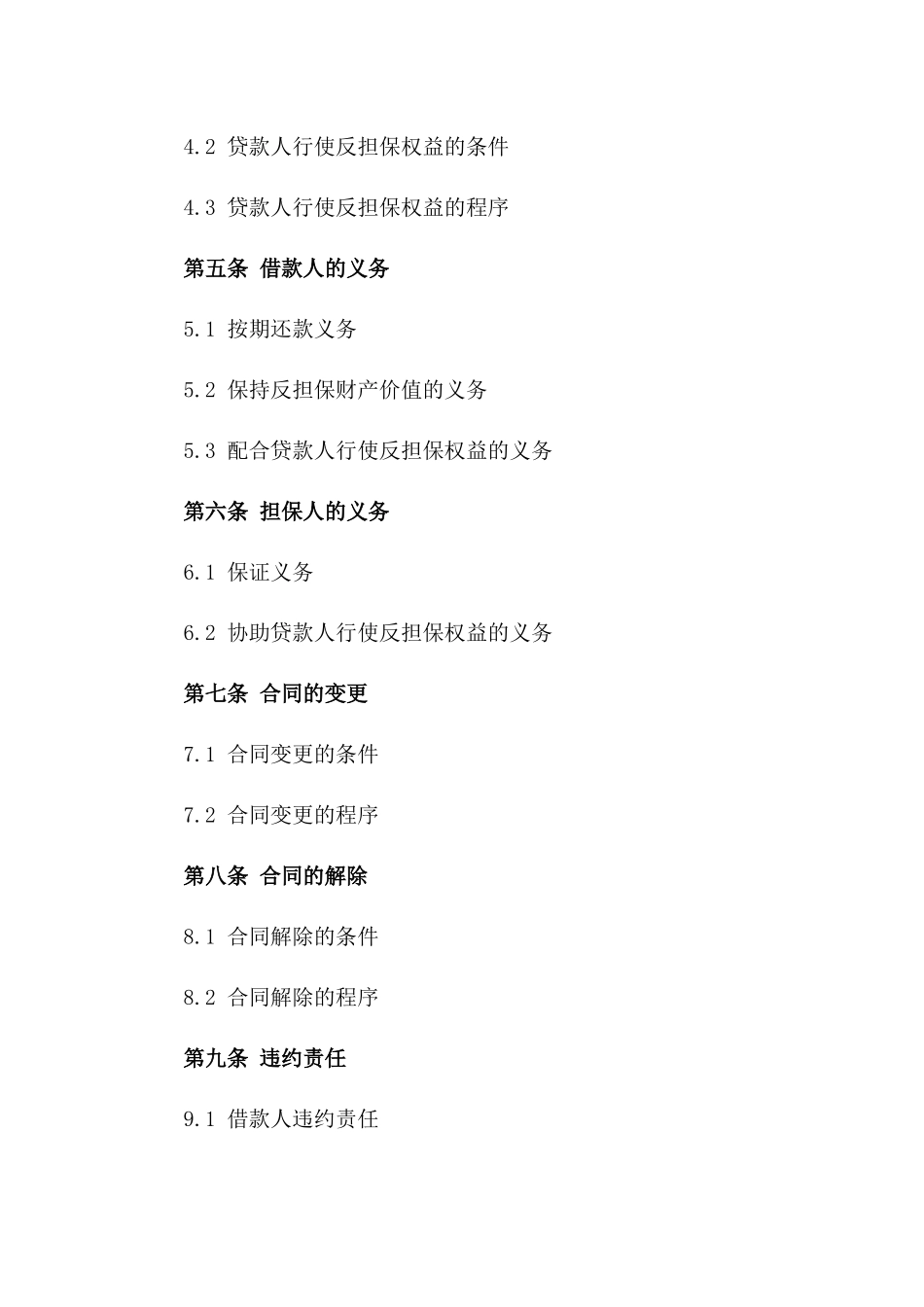 4.2 贷款人行使反担保权益的条件

4.3 贷款人行使反担保权益的程序

第五条 借款人的义务

5.1 按期还款义务

5.2 保持反担保财产价值的义务

5.3 配合贷款人行使反担保权益的义务

第六条 担保人的义务

6.1 保证义务

6.2 协助贷款人行使反担保权益的义务

第七条 合同的变更

7.1 合同变更的条件

7.2 合同变更的程序

第八条 合同的解除

8.1 合同解除的条件

8.2 合同解除的程序

第九条 违约责任

9.1 借款人违约责任